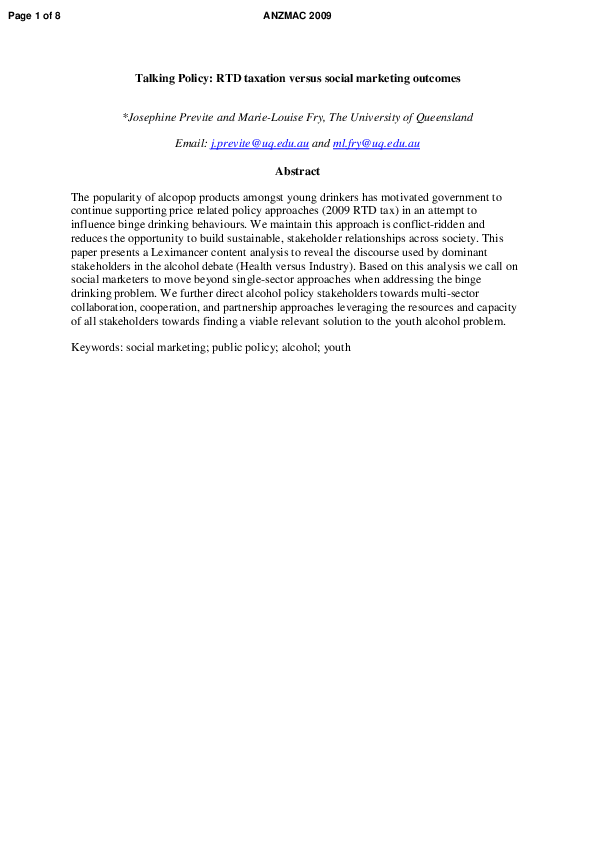 Page 1 of 8

ANZMAC 2009

Talking Policy: RTD taxation versus social marketing outcomes

*Josephine Previte and Marie-Louise Fry, The University of Queensland

Email: j.previte@uq.edu.au and ml.fry@uq.edu.au

Abstract

The popularity of alcopop products amongst young drinkers has motivated government to continue supporting price related policy approaches (2009 RTD tax) in an attempt to influence binge drinking behaviours. We maintain this approach is conflict-ridden and reduces the opportunity to build sustainable, stakeholder relationships across society. This paper presents a Leximancer content analysis to reveal the discourse used by dominant stakeholders in the alcohol debate (Health versus Industry). Based on this analysis we call on social marketers to move beyond single-sector approaches when addressing the binge drinking problem. We further direct alcohol policy stakeholders towards multi-sector collaboration, cooperation, and partnership approaches leveraging the resources and capacity of all stakeholders towards finding a viable relevant solution to the youth alcohol problem.

Keywords: social marketing; public policy; alcohol; youth